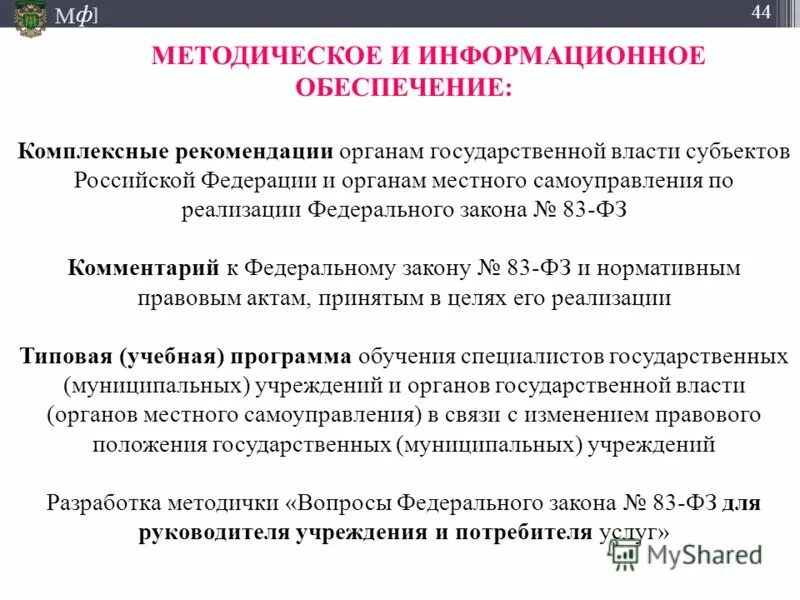 Мф]

44

МЕТОДИЧЕСКОЕ И ИНФОРМАЦИОННОЕ ОБЕСПЕЧЕНИЕ:

Комплексные рекомендации органам государственной власти субъектов Российской Федерации и органам местного самоуправления по реализации Федерального закона № 83-ФЗ

Комментарий к Федеральному закону № 83-ФЗ и нормативным правовым актам, принятым в целях его реализации

Типовая (учебная) программа обучения специалистов государственных (муниципальных) учреждений и органов государственной власти (органов местного самоуправления) в связи с изменением правового положения государственных (муниципальных) учреждений

Разработка методички «Вопросы Федерального закона № 83-ФЗ для руководителя учреждения и потребителя услуг»

MyShared